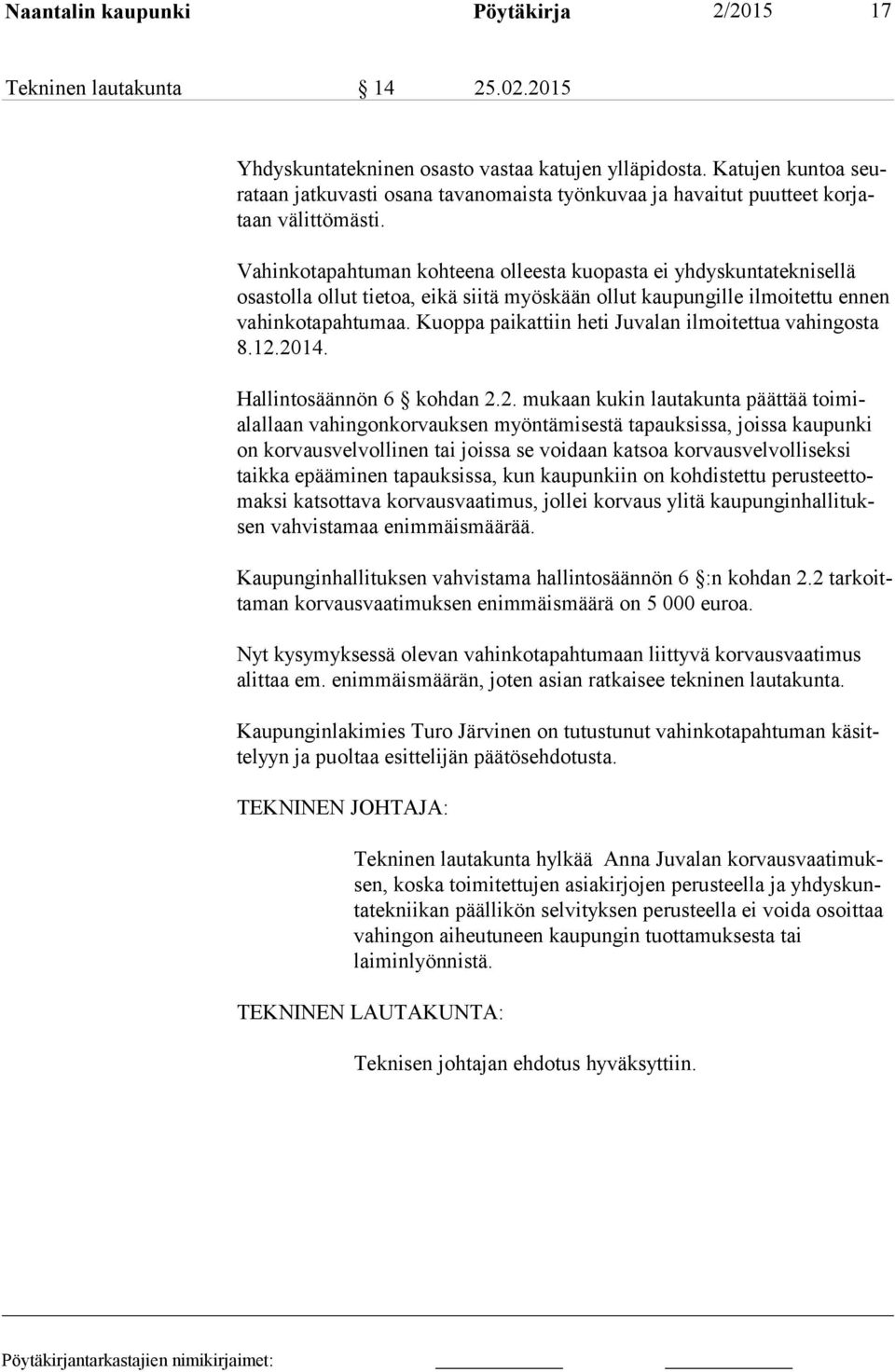 Naantalin kaupunki Pöytäkirja 2/2015 17

Tekninen lautakunta § 14 25.02.2015

Yhdyskuntatekninen osasto vastaa katujen ylläpidosta. Katujen kuntoa seurataan jatkuvasti osana tavanomaista työnkuvaa ja havaitut puutteet korjataan välittömästi.

Vahinkotapahtuman kohteena olleesta kuopasta ei yhdyskuntateknisellä osastolla ollut tietoa, eikä siitä myöskään ollut kaupungille ilmoitettu ennen vahinkotapahtumaa. Kuoppa paikattiin heti Juvalan ilmoitettua vahingosta 8.12.2014.

Hallintosäännön 6 § kohdan 2.2. mukaan kukin lautakunta päättää toimialallaan vahingonkorvauksen myöntämisestä tapauksissa, joissa kaupunki on korvausvelvollinen tai joissa se voidaan katsoa korvausvelvolliseksi taikka epääminen tapauksissa, kun kaupunkiin on kohdistettu perusteettomaksi katsottava korvausvaatimus, jollei korvaus ylitä kaupunginhallituksen vahvistamaa enimmäismäärää.

Kaupunginhallituksen vahvistama hallintosäännön 6 §:n kohdan 2.2 tarkoittaman korvausvaatimuksen enimmäismäärä on 5 000 euroa.

Nyt kysymyksessä olevan vahinkotapahtumaan liittyvä korvausvaatimus alittaa em. enimmäismäärän, joten asian ratkaisee tekninen lautakunta.

Kaupunginlakimies Turo Järvinen on tutustunut vahinkotapahtuman käsittelyyn ja puoltaa esittelijän päätösehdotusta.

TEKNINEN JOHTAJA:

Tekninen lautakunta hylkää Anna Juvalan korvausvaatimuksen, koska toimitettujen asiakirjojen perusteella ja yhdyskuntatekniikan päällikön selvityksen perusteella ei voida osoittaa vahingon aiheutuneen kaupungin tuottamuksesta tai laiminlyönnistä.

TEKNINEN LAUTAKUNTA:

Teknisen johtajan ehdotus hyväksyttiin.

Pöytäkirjantarkastajien nimikirjaimet: